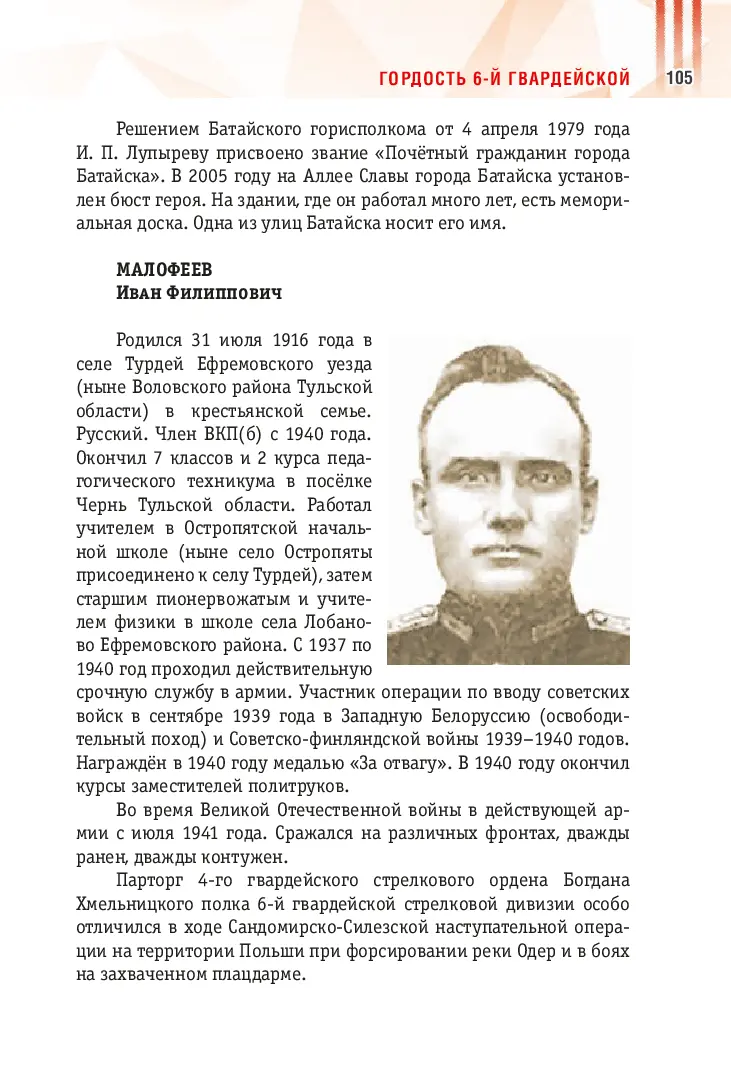 ГОРДОСТЬ 6-Й ГВАРДЕЙСКОЙ 105

Решением Батайского горисполкома от 4 апреля 1979 года И. П. Лупыреву присвоено звание «Почётный гражданин города Батайска». В 2005 году на Аллее Славы города Батайска установлен бюст героя. На здании, где он работал много лет, есть мемориальная доска. Одна из улиц Батайска носит его имя.

МАЛОФЕЕВ
Иван Филиппович

Родился 31 июля 1916 года в селе Турдей Ефремовского уезда (ныне Воловского района Тульской области) в крестьянской семье. Русский. Член ВКП(б) с 1940 года. Окончил 7 классов и 2 курса педагогического техникума в посёлке Чернь Тульской области. Работал учителем в Остропятской начальной школе (ныне село Остропяты присоединено к селу Турдей), затем старшим пионервожатым и учителем физики в школе села Лобаново Ефремовского района. С 1937 по 1940 год проходил действительную срочную службу в армии. Участник операции по вводу советских войск в сентябре 1939 года в Западную Белоруссию (освободительный поход) и Советско-финляндской войны 1939–1940 годов. Награждён в 1940 году медалью «За отвагу». В 1940 году окончил курсы заместителей политруков.

Во время Великой Отечественной войны в действующей армии с июля 1941 года. Сражался на различных фронтах, дважды ранен, дважды контужен.

Парторг 4-го гвардейского стрелкового ордена Богдана Хмельницкого полка 6-й гвардейской стрелковой дивизии особо отличился в ходе Сандомирско-Силезской наступательной операции на территории Польши при форсировании реки Одер и в боях на захваченном плацдарме.